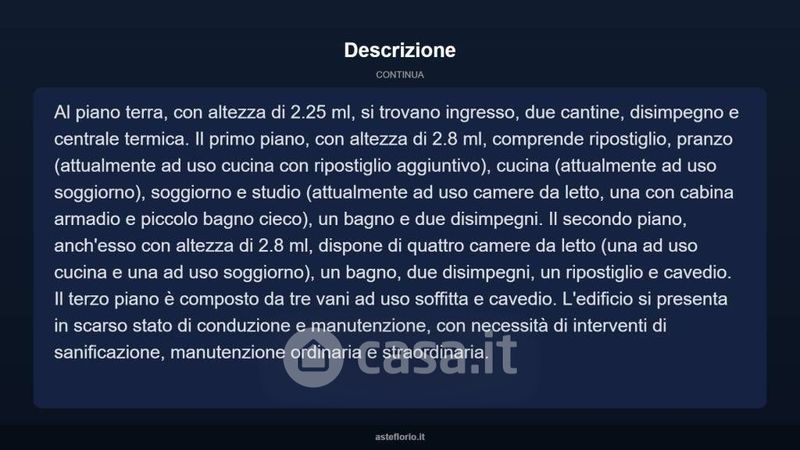 Descrizione

CONTINUA

Al piano terra, con altezza di 2.25 ml, si trovano ingresso, due cantine, disimpegno e centrale termica. Il primo piano, con altezza di 2.8 ml, comprende ripostiglio, pranzo (attualmente ad uso cucina con ripostiglio aggiuntivo), cucina (attualmente ad uso soggiorno), soggiorno e studio (attualmente ad uso camere da letto, una con cabina armadio e piccolo bagno cieco), un bagno e due disimpegni. Il secondo piano, anch'esso con altezza di 2.8 ml, dispone di quattro camere da letto (una ad uso cucina e una ad uso soggiorno), un bagno, due disimpegni, un ripostiglio e cavedio. Il terzo piano è composto da tre vani ad uso soffitta e cavedio. L'edificio si presenta in scarso stato di conduzione e manutenzione, con necessità di interventi di sanificazione, manutenzione ordinaria e straordinaria.

asteflorio.it

casa.it